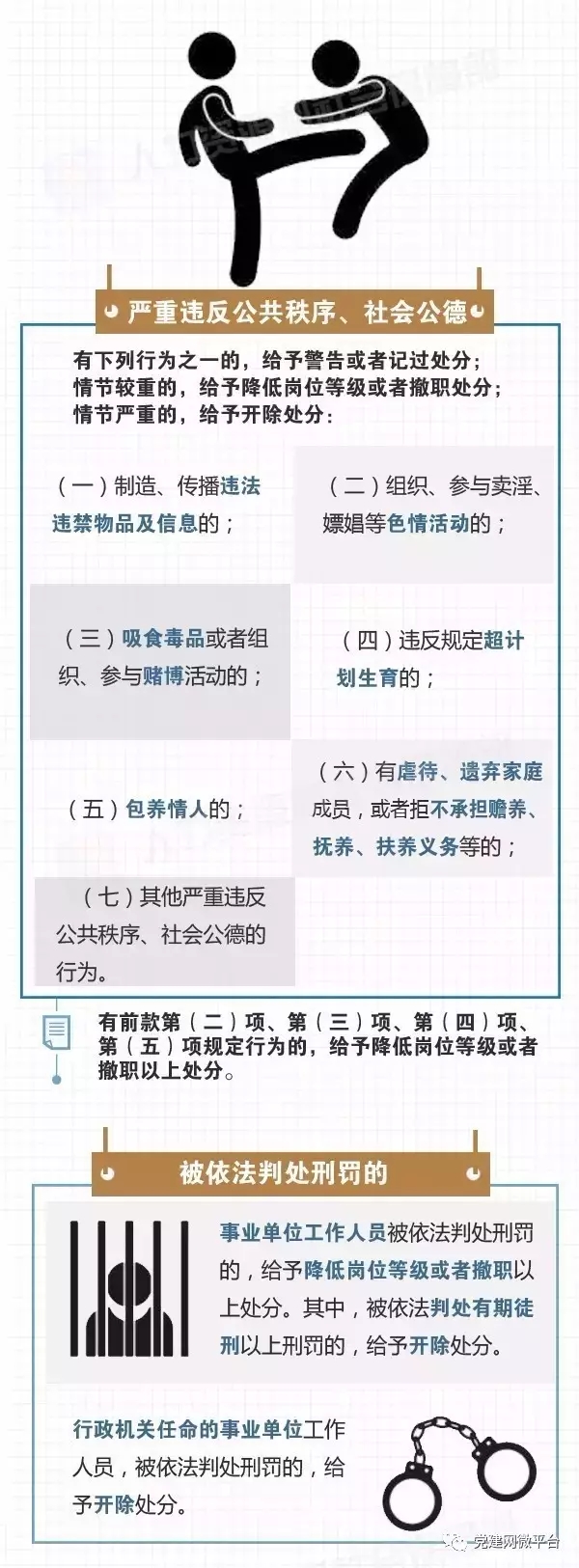 严重违反公共秩序、社会公德

有下列行为之一的，给予警告或者记过处分；情节较重的，给予降低岗位等级或者撤职处分；情节严重的，给予开除处分：

（一）制造、传播违法违禁物品及信息的；

（二）组织、参与卖淫、嫖娼等色情活动的；

（三）吸食毒品或者组织、参与赌博活动的；

（四）违反规定超计划生育的；

（五）包养情人的；

（六）有虐待、遗弃家庭成员，或者拒不承担赡养、抚养、扶养义务等的；

（七）其他严重违反公共秩序、社会公德的行为。

有前款第（二）项、第（三）项、第（四）项、第（五）项规定行为的，给予降低岗位等级或者撤职以上处分。

被依法判处刑罚的

事业单位工作人员被依法判处刑罚的，给予降低岗位等级或者撤职以上处分。其中，被依法判处有期徒刑以上刑罚的，给予开除处分。

行政机关任命的事业单位工作人员，被依法判处刑罚的，给予开除处分。

党建网微平台